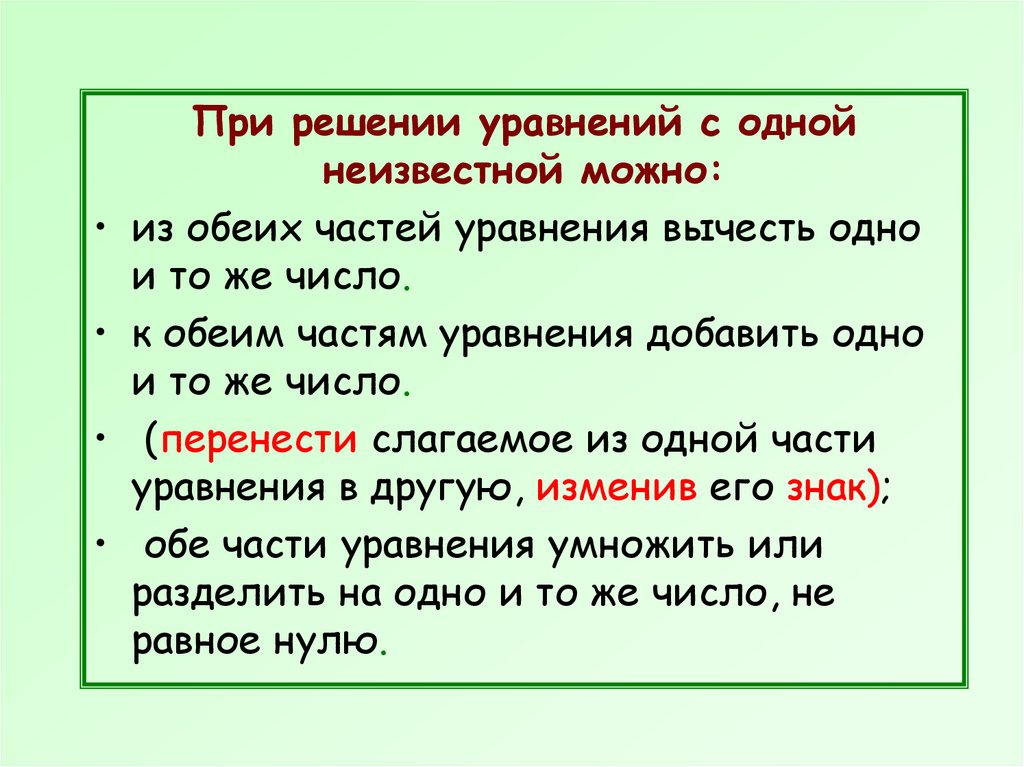 При решении уравнений с одной неизвестной можно:

• из обеих частей уравнения вычесть одно и то же число.

• к обеим частям уравнения добавить одно и то же число.

• (перенести слагаемое из одной части уравнения в другую, изменив его знак);

• обе части уравнения умножить или разделить на одно и то же число, не равное нулю.